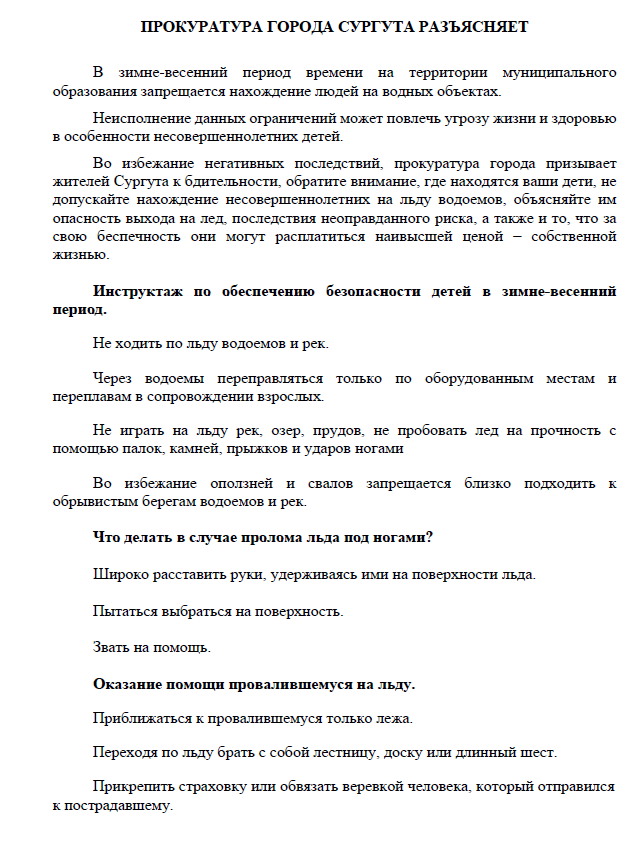 ПРОКУРАТУРА ГОРОДА СУРГУТА РАЗЪЯСНЯЕТ

В зимне-весенний период времени на территории муниципального образования запрещается нахождение людей на водных объектах.

Неисполнение данных ограничений может повлечь угрозу жизни и здоровью в особенности несовершеннолетних детей.

Во избежание негативных последствий, прокуратура города призывает жителей Сургута к бдительности, обратите внимание, где находятся ваши дети, не допускайте нахождение несовершеннолетних на льду водоемов, объясняйте им опасность выхода на лед, последствия неоправданного риска, а также и то, что за свою беспечность они могут расплатиться наивысшей ценой – собственной жизнью.

Инструктаж по обеспечению безопасности детей в зимне-весенний период.

Не ходить по льду водоемов и рек.

Через водоемы переправляться только по оборудованным местам и переплавам в сопровождении взрослых.

Не играть на льду рек, озер, прудов, не пробовать лед на прочность с помощью палок, камней, прыжков и ударов ногами

Во избежание оползней и свалов запрещается близко подходить к обрывистым берегам водоемов и рек.

Что делать в случае пролома льда под ногами?

Широко расставить руки, удерживаясь ими на поверхности льда.

Пытаться выбраться на поверхность.

Звать на помощь.

Оказание помощи провалившемуся на льду.

Приближаться к провалившемуся только лежа.

Переходя по льду брать с собой лестницу, доску или длинный шест.

Прикрепить страховку или обвязать веревкой человека, который отправился к пострадавшему.